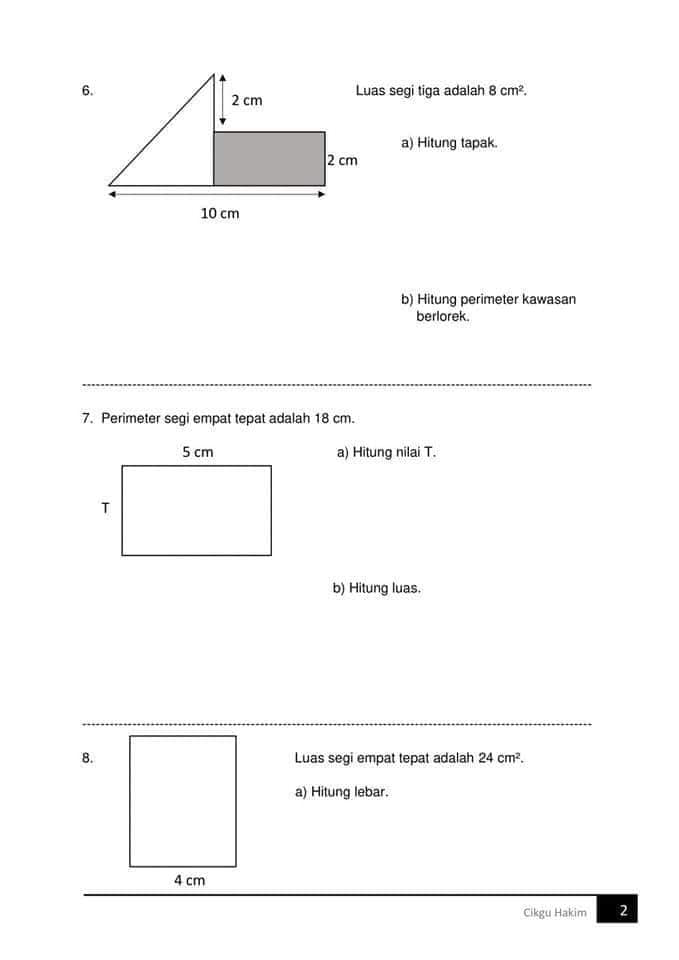 6.

2 cm

2 cm

10 cm

Luas segi tiga adalah 8 $cm^2$.

a) Hitung tapak.

b) Hitung perimeter kawasan berlorek.

7. Perimeter segi empat tepat adalah 18 cm.

5 cm

T

a) Hitung nilai T.

b) Hitung luas.

8.

4 cm

Luas segi empat tepat adalah 24 $cm^2$.

a) Hitung lebar.

Cikgu Hakim 2